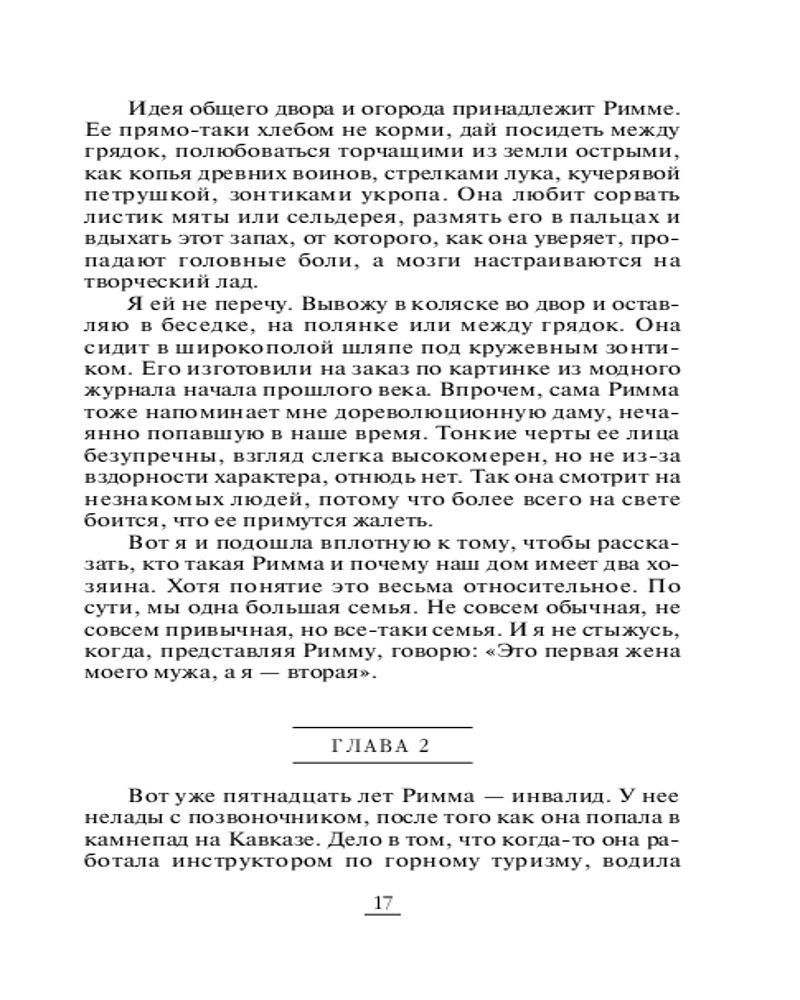 Идея общего двора и огорода принадлежит Римме. Ее прямо-таки хлебом не корми, дай посидеть между грядок, полюбоваться торчащими из земли острыми, как копья древних воинов, стрелками лука, кучерявой петрушкой, зонтиками укропа. Она любит сорвать листик мяты или сельдерея, размять его в пальцах и вдыхать этот запах, от которого, как она уверяет, пропадают головные боли, а мозги настраиваются на творческий лад.

Я ей не перечу. Вывожу в коляске во двор и оставляю в беседке, на полянке или между грядок. Она сидит в широкополой шляпе под кружевным зонтиком. Его изготовили на заказ по картинке из модного журнала начала прошлого века. Впрочем, сама Римма тоже напоминает мне дореволюционную даму, нечаянно попавшую в наше время. Тонкие черты ее лица безупречны, взгляд слегка высокомерен, но не из-за вздорности характера, отнюдь нет. Так она смотрит на незнакомых людей, потому что более всего на свете боится, что ее примутся жалеть.

Вот я и подошла вплотную к тому, чтобы рассказать, кто такая Римма и почему наш дом имеет два хозяина. Хотя понятие это весьма относительное. По сути, мы одна большая семья. Не совсем обычная, не совсем привычная, но все-таки семья. И я не стыжусь, когда, представляя Римму, говорю: «Это первая жена моего мужа, а я — вторая».

ГЛАВА 2

Вот уже пятнадцать лет Римма — инвалид. У нее нелады с позвоночником, после того как она попала в камнепад на Кавказе. Дело в том, что когда-то она работала инструктором по горному туризму, водила

17